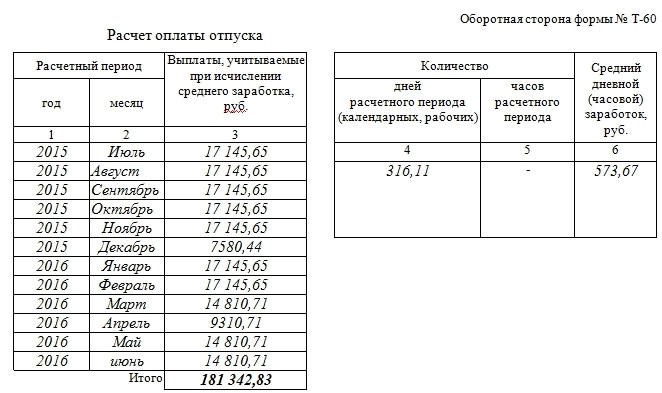 Оборотная сторона формы № Т-60

Расчет оплаты отпуска

| Расчетный период | | Выплаты, учитываемые при исчислении среднего заработка, руб. |
|---|---|---|
| год | месяц | |
| 1 | 2 | 3 |
| 2015 | Июль | 17 145,65 |
| 2015 | Август | 17 145,65 |
| 2015 | Сентябрь | 17 145,65 |
| 2015 | Октябрь | 17 145,65 |
| 2015 | Ноябрь | 17 145,65 |
| 2015 | Декабрь | 7580,44 |
| 2016 | Январь | 17 145,65 |
| 2016 | Февраль | 17 145,65 |
| 2016 | Март | 14 810,71 |
| 2016 | Апрель | 9310,71 |
| 2016 | Май | 14 810,71 |
| 2016 | июнь | 14 810,71 |
| | Итого | 181 342,83 |

| Количество | | Средний дневной (часовой) заработок, руб. |
|---|---|---|
| дней расчетного периода (календарных, рабочих) | часов расчетного периода | |
| 4 | 5 | 6 |
| 316,11 | - | 573,67 |